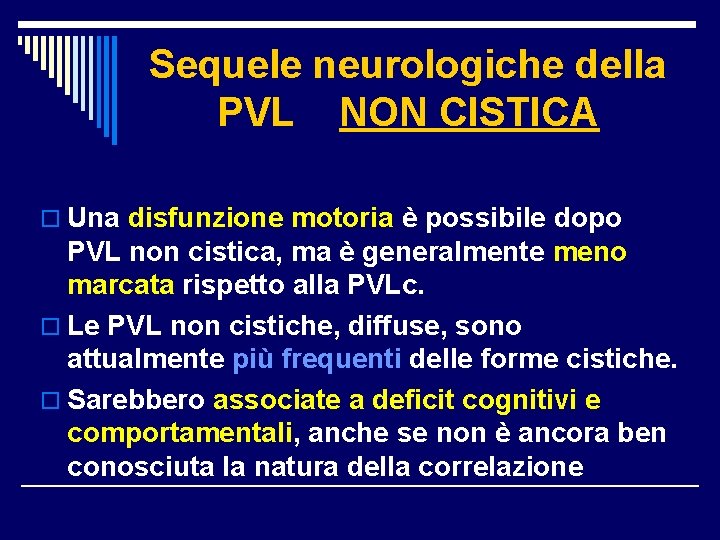 Sequele neurologiche della PVL NON CISTICA

Una disfunzione motoria è possibile dopo PVL non cistica, ma è generalmente meno marcata rispetto alla PVLc.

Le PVL non cistiche, diffuse, sono attualmente più frequenti delle forme cistiche.

Sarebbero associate a deficit cognitivi e comportamentali, anche se non è ancora ben conosciuta la natura della correlazione